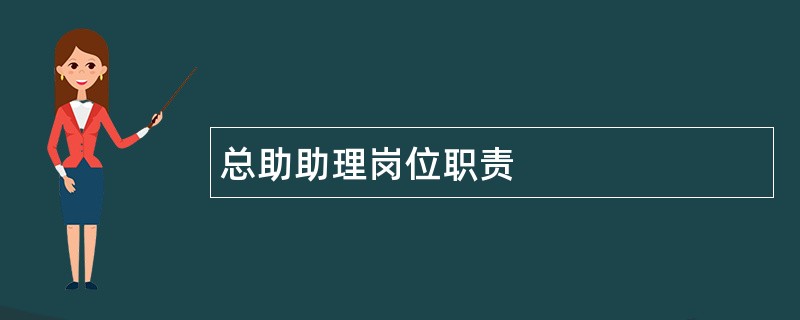 总助助理岗位职责